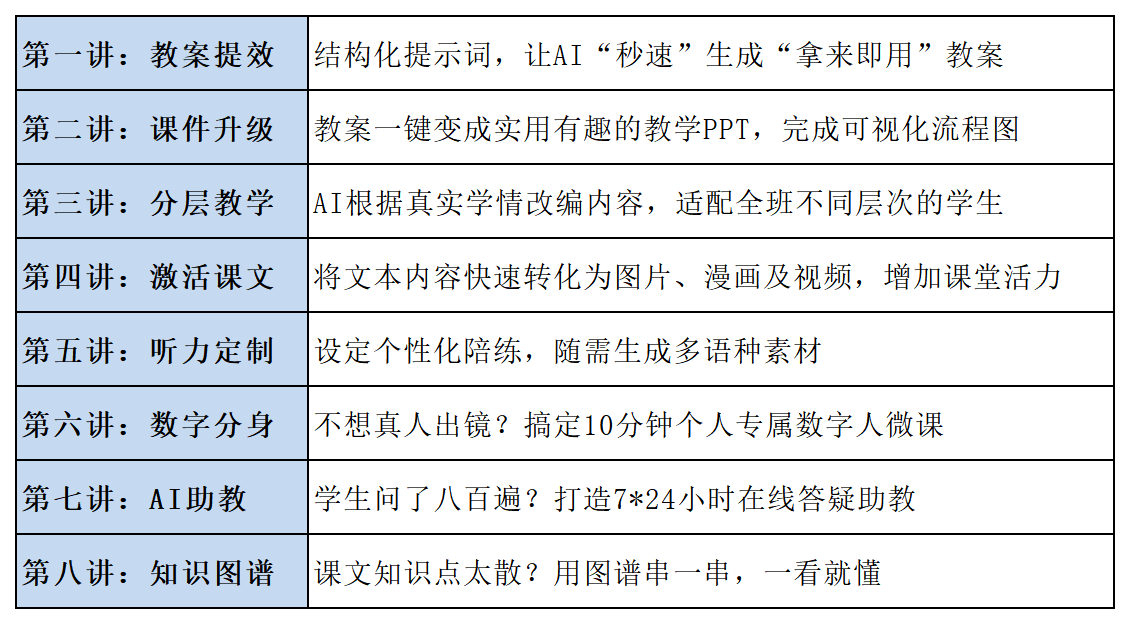 | 第一讲：教案提效 | 结构化提示词，让AI“秒速”生成“拿来即用”教案 |
|---|---|
| 第二讲：课件升级 | 教案一键变成实用有趣的教学PPT，完成可视化流程图 |
| 第三讲：分层教学 | AI根据真实学情改编内容，适配全班不同层次的学生 |
| 第四讲：激活课文 | 将文本内容快速转化为图片、漫画及视频，增加课堂活力 |
| 第五讲：听力定制 | 设定个性化陪练，随需生成多语种素材 |
| 第六讲：数字分身 | 不想真人出镜？搞定10分钟个人专属数字人微课 |
| 第七讲：AI助教 | 学生问了八百遍？打造7*24小时在线答疑助教 |
| 第八讲：知识图谱 | 课文知识点太散？用图谱串一串，一看就懂 |